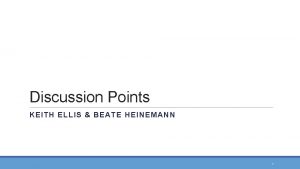 Discussion Points

KEITH ELLIS & BEATE HEINEMANN